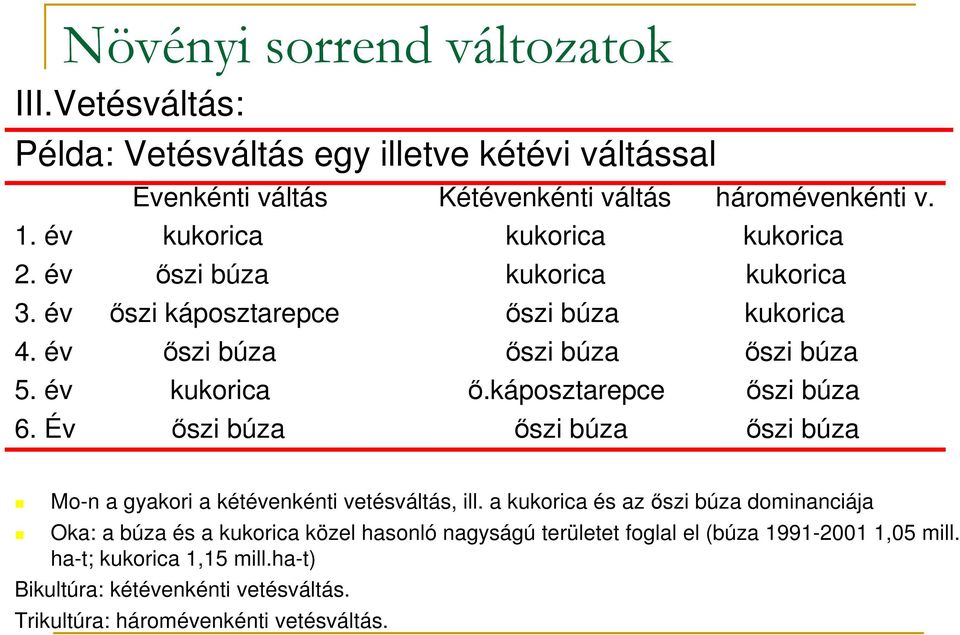 Növényi sorrend változatok

III.Vetésváltás:

Példa: Vetésváltás egy illetve kétévi váltással

| | Evenkénti váltás | Kétévenkénti váltás | háromévenkénti v. |
|---|---|---|---|
| 1. év | kukorica | kukorica | kukorica |
| 2. év | őszi búza | kukorica | kukorica |
| 3. év | őszi káposztarepce | őszi búza | kukorica |
| 4. év | őszi búza | őszi búza | őszi búza |
| 5. év | kukorica | ő.káposztarepce | őszi búza |
| 6. Év | őszi búza | őszi búza | őszi búza |

Mo-n a gyakori a kétévenkénti vetésváltás, ill. a kukorica és az őszi búza dominanciája

Oka: a búza és a kukorica közel hasonló nagyságú területet foglal el (búza 1991-2001 1,05 mill. ha-t; kukorica 1,15 mill.ha-t)

Bikultúra: kétévenkénti vetésváltás.

Trikultúra: háromévenkénti vetésváltás.